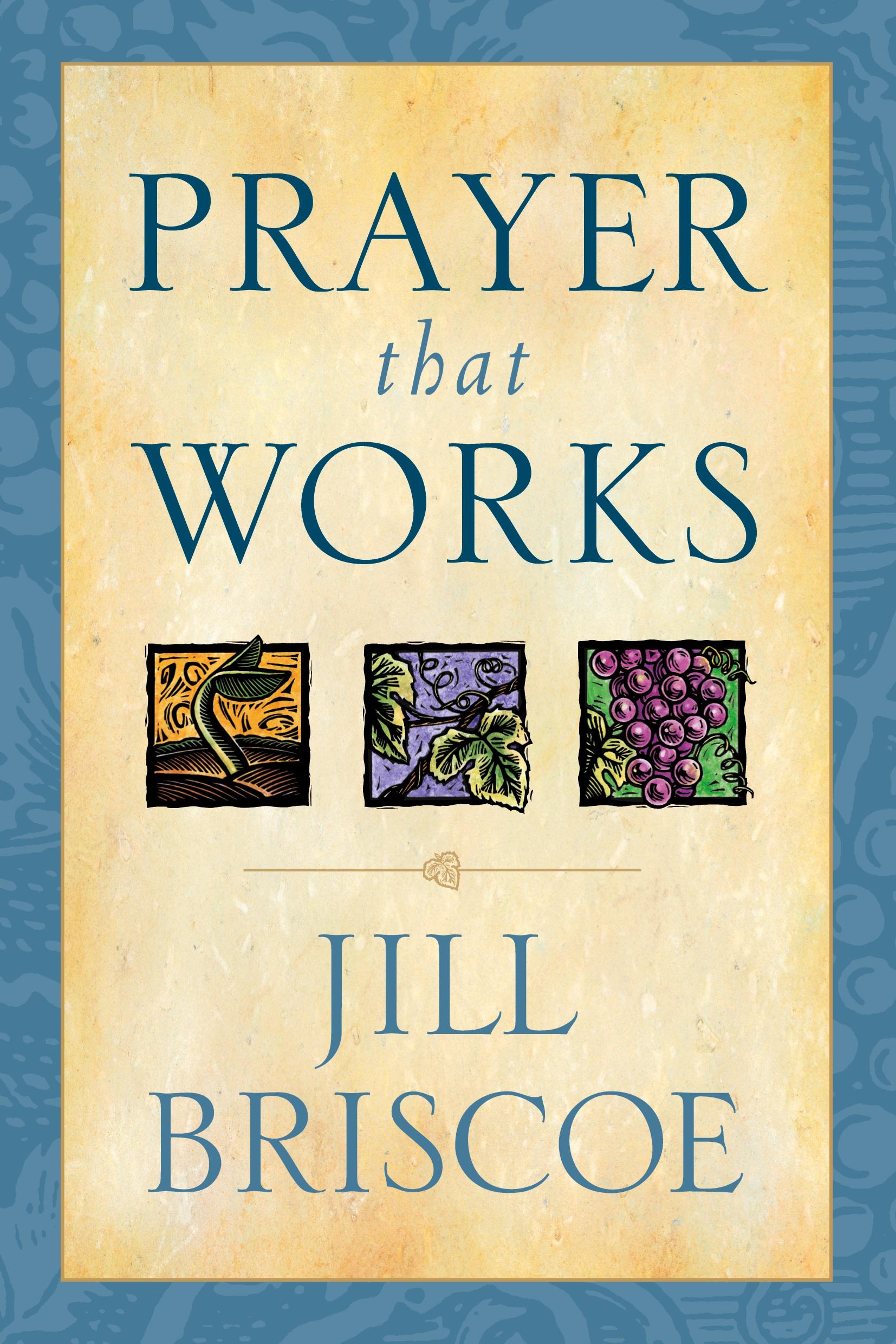 PRAYER
that
WORKS

JILL
BRISCOE